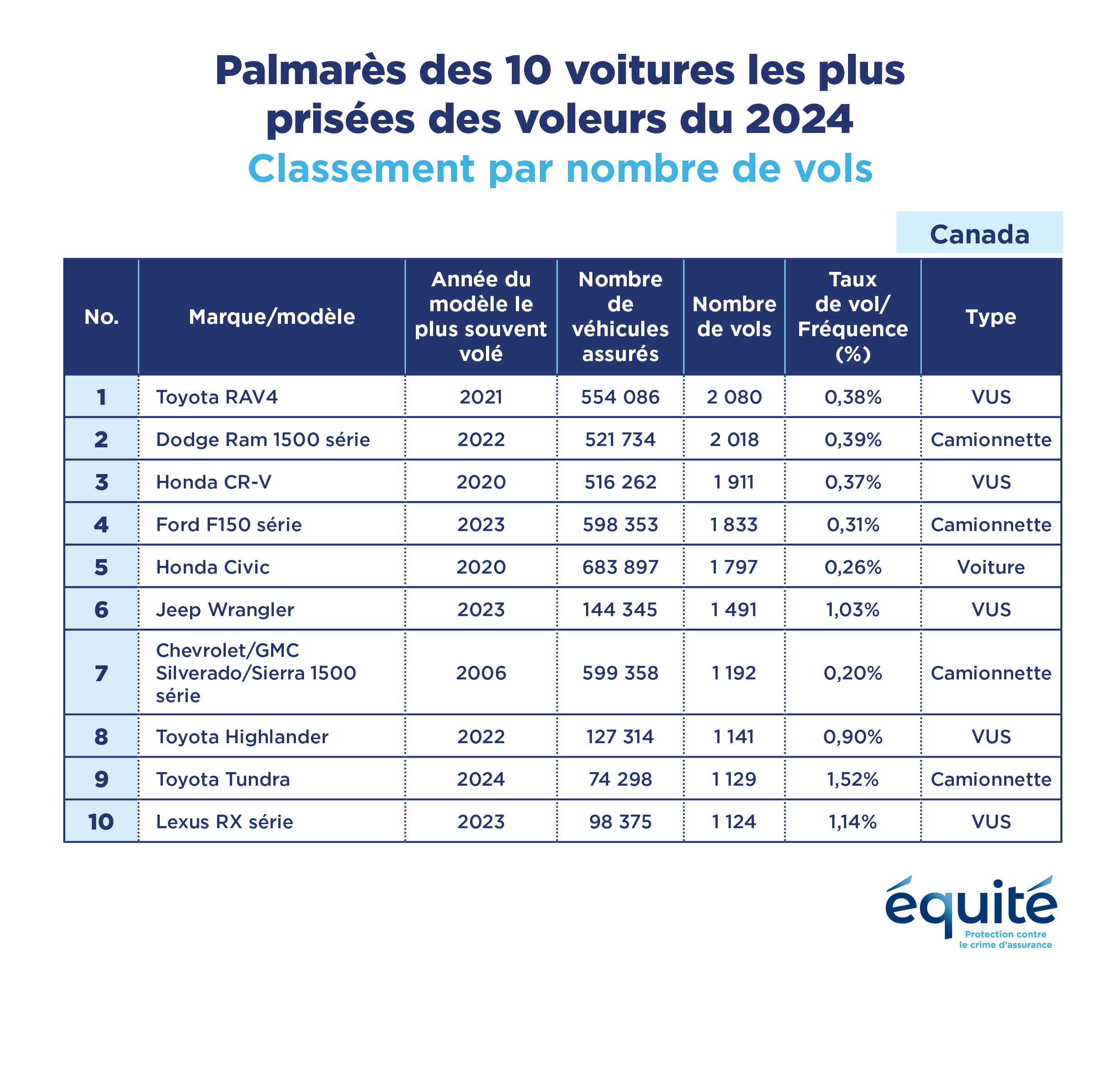 Palmarès des 10 voitures les plus prisées des voleurs du 2024
Classement par nombre de vols

Canada

| No. | Marque/modèle | Année du modèle le plus souvent volé | Nombre de véhicules assurés | Nombre de vols | Taux de vol/ Fréquence (%) | Type |
|---|---|---|---|---|---|---|
| 1 | Toyota RAV4 | 2021 | 554 086 | 2 080 | 0,38% | VUS |
| 2 | Dodge Ram 1500 série | 2022 | 521 734 | 2 018 | 0,39% | Camionnette |
| 3 | Honda CR-V | 2020 | 516 262 | 1 911 | 0,37% | VUS |
| 4 | Ford F150 série | 2023 | 598 353 | 1 833 | 0,31% | Camionnette |
| 5 | Honda Civic | 2020 | 683 897 | 1 797 | 0,26% | Voiture |
| 6 | Jeep Wrangler | 2023 | 144 345 | 1 491 | 1,03% | VUS |
| 7 | Chevrolet/GMC Silverado/Sierra 1500 série | 2006 | 599 358 | 1 192 | 0,20% | Camionnette |
| 8 | Toyota Highlander | 2022 | 127 314 | 1 141 | 0,90% | VUS |
| 9 | Toyota Tundra | 2024 | 74 298 | 1 129 | 1,52% | Camionnette |
| 10 | Lexus RX série | 2023 | 98 375 | 1 124 | 1,14% | VUS |

équité
Protection contre le crime d'assurance